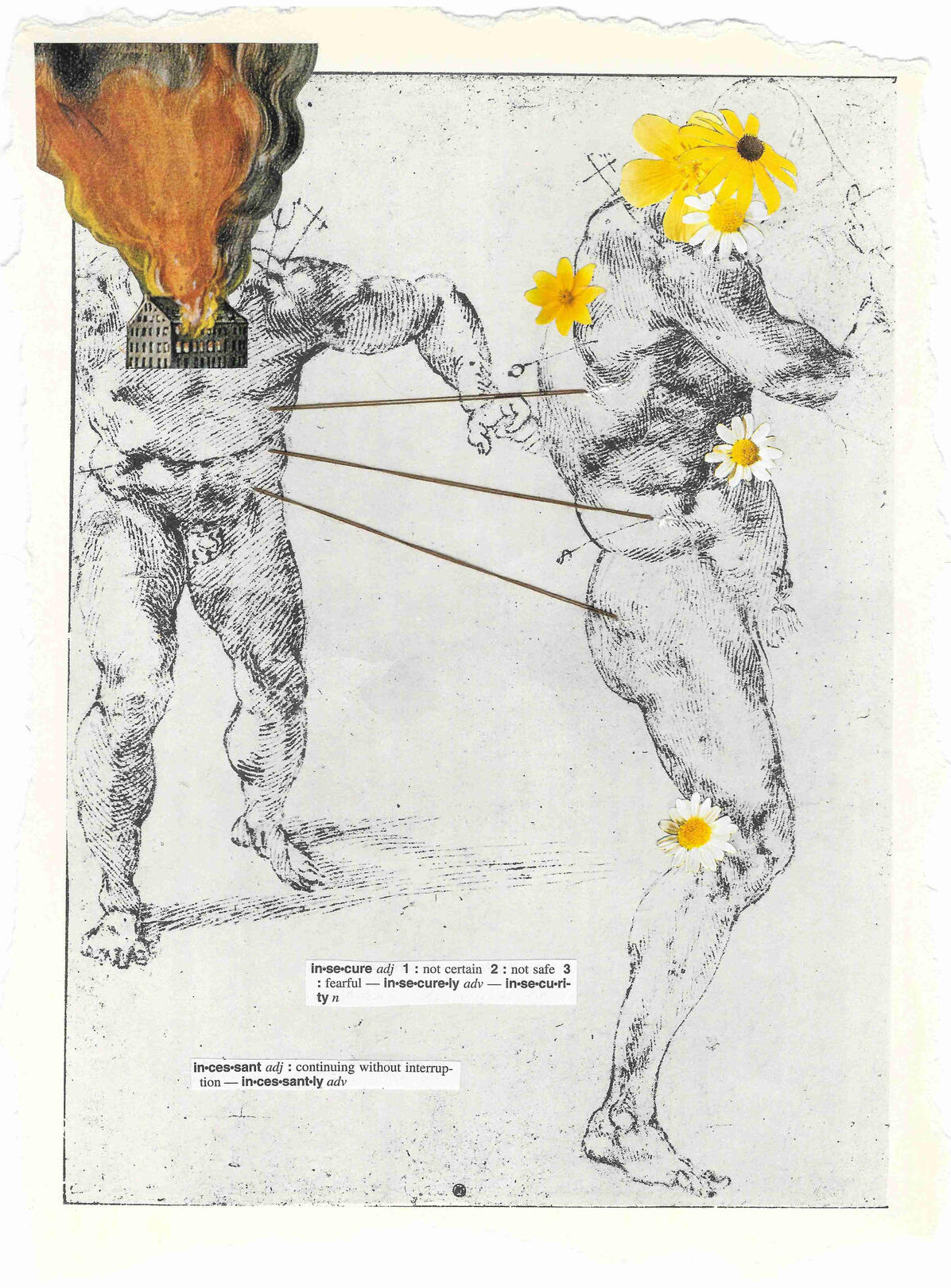 in•se•cure adj 1 : not certain 2 : not safe 3 : fearful — in•se•cure•ly adv — in•se•cu•ri•ty n

in•ces•sant adj : continuing without interruption — in•ces•sant•ly adv